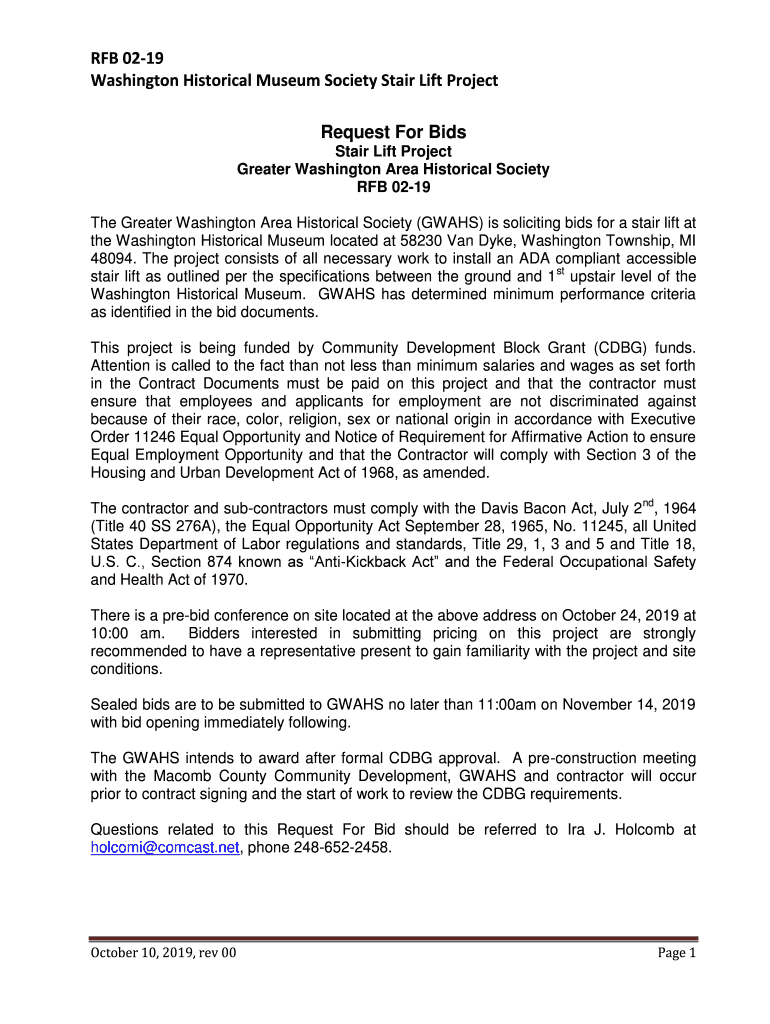 RFB 02-19
Washington Historical Museum Society Stair Lift Project

Request For Bids
Stair Lift Project
Greater Washington Area Historical Society
RFB 02-19

The Greater Washington Area Historical Society (GWAHS) is soliciting bids for a stair lift at the Washington Historical Museum located at 58230 Van Dyke, Washington Township, MI 48094. The project consists of all necessary work to install an ADA compliant accessible stair lift as outlined per the specifications between the ground and 1$^{st}$ upstair level of the Washington Historical Museum. GWAHS has determined minimum performance criteria as identified in the bid documents.

This project is being funded by Community Development Block Grant (CDBG) funds. Attention is called to the fact than not less than minimum salaries and wages as set forth in the Contract Documents must be paid on this project and that the contractor must ensure that employees and applicants for employment are not discriminated against because of their race, color, religion, sex or national origin in accordance with Executive Order 11246 Equal Opportunity and Notice of Requirement for Affirmative Action to ensure Equal Employment Opportunity and that the Contractor will comply with Section 3 of the Housing and Urban Development Act of 1968, as amended.

The contractor and sub-contractors must comply with the Davis Bacon Act, July 2$^{nd}$, 1964 (Title 40 SS 276A), the Equal Opportunity Act September 28, 1965, No. 11245, all United States Department of Labor regulations and standards, Title 29, 1, 3 and 5 and Title 18, U.S. C., Section 874 known as “Anti-Kickback Act” and the Federal Occupational Safety and Health Act of 1970.

There is a pre-bid conference on site located at the above address on October 24, 2019 at 10:00 am. Bidders interested in submitting pricing on this project are strongly recommended to have a representative present to gain familiarity with the project and site conditions.

Sealed bids are to be submitted to GWAHS no later than 11:00am on November 14, 2019 with bid opening immediately following.

The GWAHS intends to award after formal CDBG approval. A pre-construction meeting with the Macomb County Community Development, GWAHS and contractor will occur prior to contract signing and the start of work to review the CDBG requirements.

Questions related to this Request For Bid should be referred to Ira J. Holcomb at holcomi@comcast.net, phone 248-652-2458.

October 10, 2019, rev 00
Page 1